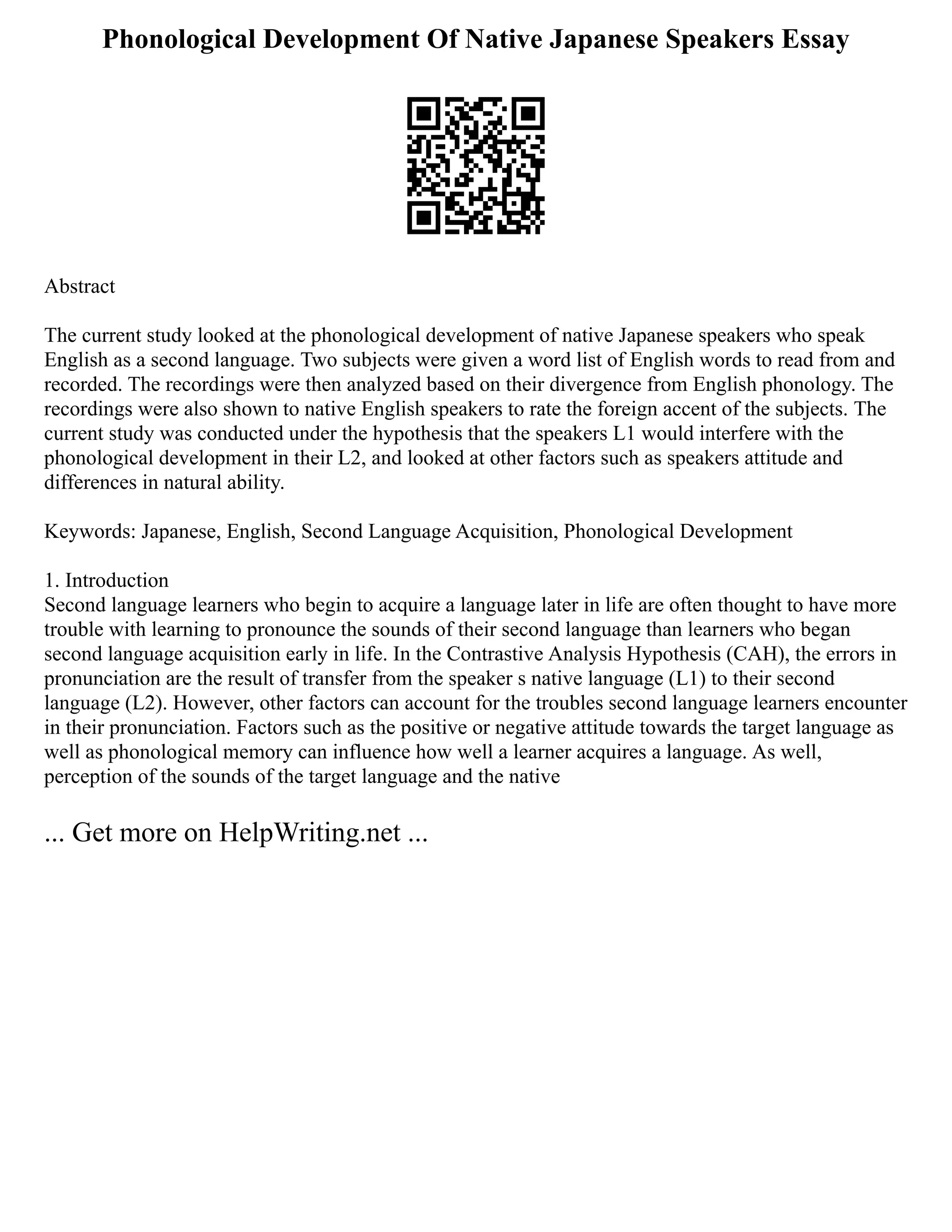 Phonological Development Of Native Japanese Speakers Essay

Abstract

The current study looked at the phonological development of native Japanese speakers who speak English as a second language. Two subjects were given a word list of English words to read from and recorded. The recordings were then analyzed based on their divergence from English phonology. The recordings were also shown to native English speakers to rate the foreign accent of the subjects. The current study was conducted under the hypothesis that the speakers L1 would interfere with the phonological development in their L2, and looked at other factors such as speakers attitude and differences in natural ability.

Keywords: Japanese, English, Second Language Acquisition, Phonological Development

1. Introduction
Second language learners who begin to acquire a language later in life are often thought to have more trouble with learning to pronounce the sounds of their second language than learners who began second language acquisition early in life. In the Contrastive Analysis Hypothesis (CAH), the errors in pronunciation are the result of transfer from the speaker s native language (L1) to their second language (L2). However, other factors can account for the troubles second language learners encounter in their pronunciation. Factors such as the positive or negative attitude towards the target language as well as phonological memory can influence how well a learner acquires a language. As well, perception of the sounds of the target language and the native

... Get more on HelpWriting.net ...